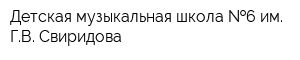 Детская музыкальная школа №6 им. Г.В. Свиридова